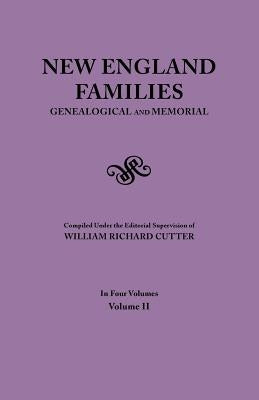 NEW ENGLAND FAMILIES
GENEALOGICAL AND MEMORIAL

Compiled Under the Editorial Supervision of
WILLIAM RICHARD CUTTER

In Four Volumes
Volume II